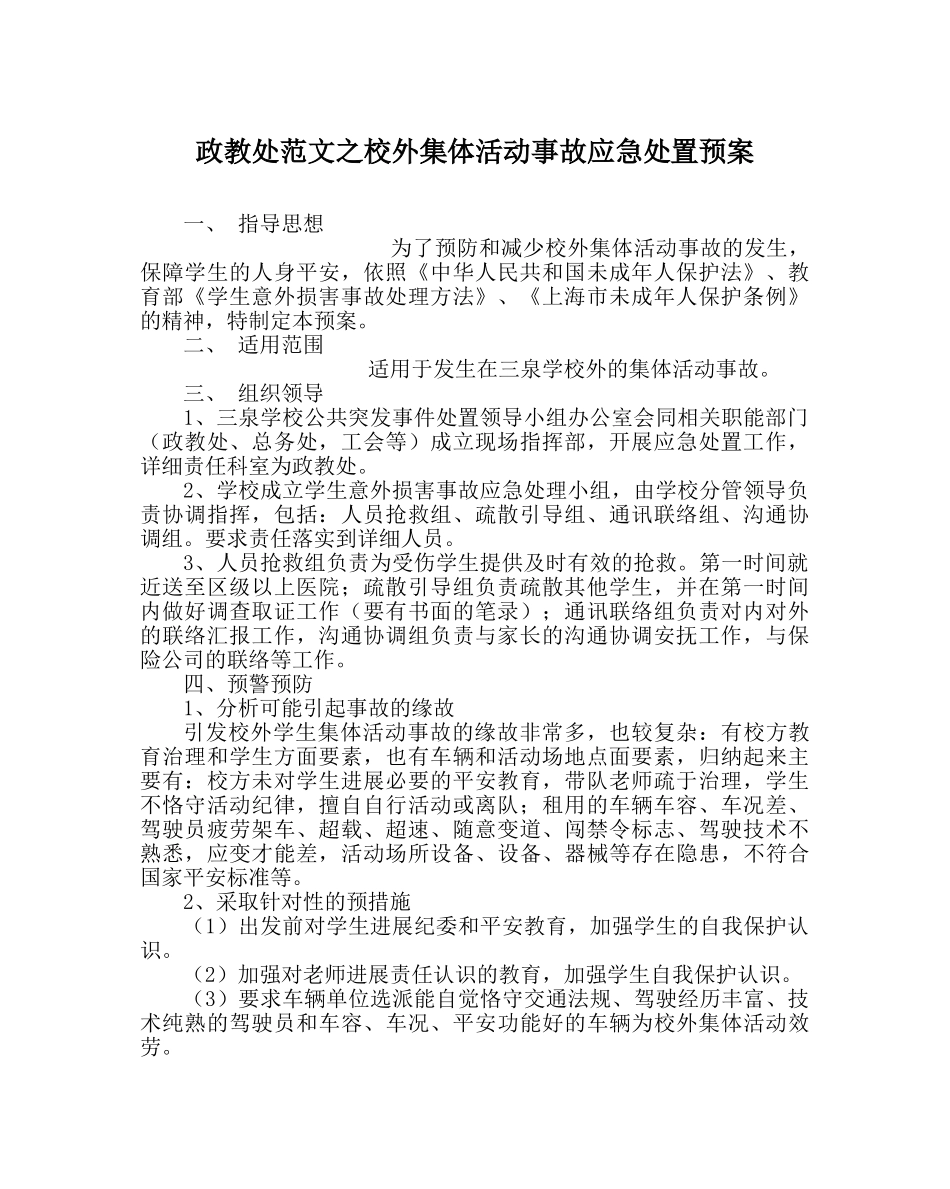 政教处范文之校外集体活动事故应急处置预案

一、 指导思想

为了预防和减少校外集体活动事故的发生，保障学生的人身平安，依照《中华人民共和国未成年人保护法》、教育部《学生意外损害事故处理方法》、《上海市未成年人保护条例》的精神，特制定本预案。

二、 适用范围

适用于发生在三泉学校外的集体活动事故。

三、 组织领导

1、三泉学校公共突发事件处置领导小组办公室会同相关职能部门（政教处、总务处，工会等）成立现场指挥部，开展应急处置工作，详细责任科室为政教处。

2、学校成立学生意外损害事故应急处理小组，由学校分管领导负责协调指挥，包括：人员抢救组、疏散引导组、通讯联络组、沟通协调组。要求责任落实到详细人员。

3、人员抢救组负责为受伤学生提供及时有效的抢救。第一时间就近送至区级以上医院；疏散引导组负责疏散其他学生，并在第一时间内做好调查取证工作（要有书面的笔录）；通讯联络组负责对内对外的联络汇报工作，沟通协调组负责与家长的沟通协调安抚工作，与保险公司的联络等工作。

四、预警预防

1、分析可能引起事故的缘故

引发校外学生集体活动事故的缘故非常多，也较复杂：有校方教育治理和学生方面要素，也有车辆和活动场地点面要素，归纳起来主要有：校方未对学生进展必要的平安教育，带队老师疏于治理，学生不恪守活动纪律，擅自自行活动或离队；租用的车辆车容、车况差、驾驶员疲劳架车、超载、超速、随意变道、闯禁令标志、驾驶技术不熟悉，应变才能差，活动场所设备、设备、器械等存在隐患，不符合国家平安标准等。

2、采取针对性的预措施

（1）出发前对学生进展纪委和平安教育，加强学生的自我保护认识。

（2）加强对老师进展责任认识的教育，加强学生自我保护认识。

（3）要求车辆单位选派能自觉恪守交通法规、驾驶经历丰富、技术纯熟的驾驶员和车容、车况、平安功能好的车辆为校外集体活动效劳。